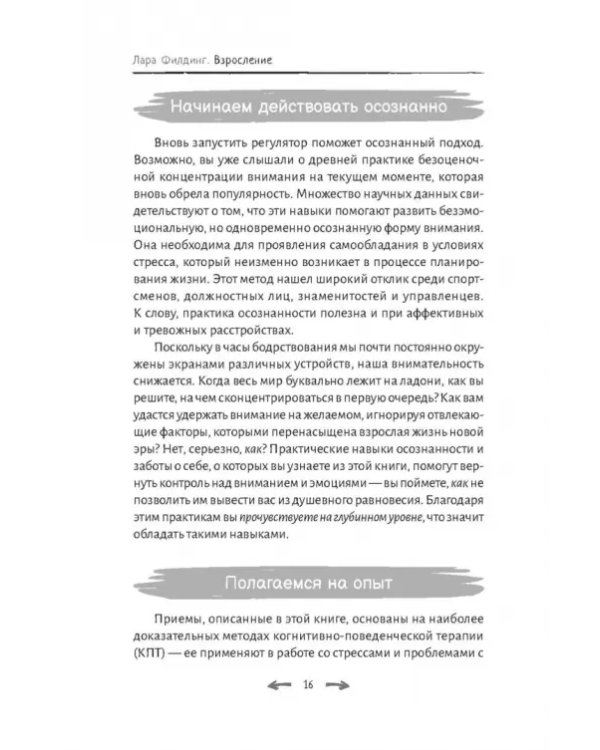 Лара Филдинг. Взросление

Начинаем действовать осознанно

Вновь запустить регулятор поможет осознанный подход. Возможно, вы уже слышали о древней практике безоценочной концентрации внимания на текущем моменте, которая вновь обрела популярность. Множество научных данных свидетельствуют о том, что эти навыки помогают развить безэмоциональную, но одновременно осознанную форму внимания. Она необходима для проявления самообладания в условиях стресса, который неизменно возникает в процессе планирования жизни. Этот метод нашел широкий отклик среди спортсменов, должностных лиц, знаменитостей и управленцев. К слову, практика осознанности полезна и при аффективных и тревожных расстройствах.

Поскольку в часы бодрствования мы почти постоянно окружены экранами различных устройств, наша внимательность снижается. Когда весь мир буквально лежит на ладони, как вы решите, на чем сконцентрироваться в первую очередь? Как вам удастся удержать внимание на желаемом, игнорируя отвлекающие факторы, которыми перенасыщена взрослая жизнь новой эры? Нет, серьезно, как? Практические навыки осознанности и заботы о себе, о которых вы узнаете из этой книги, помогут вернуть контроль над вниманием и эмоциями — вы поймете, как не позволить им вывести вас из душевного равновесия. Благодаря этим практикам вы прочувствуете на глубинном уровне, что значит обладать такими навыками.

Полагаемся на опыт

Приемы, описанные в этой книге, основаны на наиболее доказательных методах когнитивно-поведенческой терапии (КПТ) — ее применяют в работе со стрессами и проблемами с

16